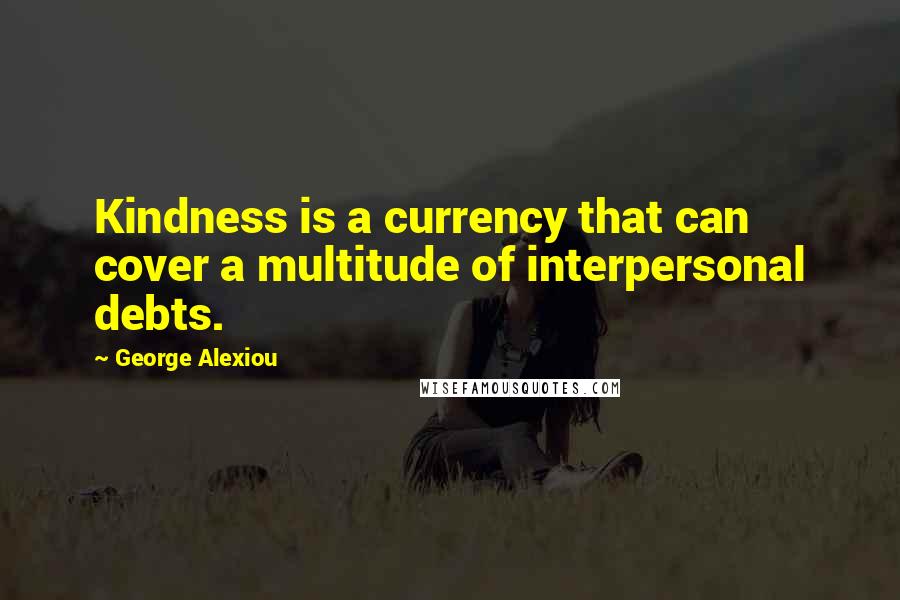 Kindness is a currency that can cover a multitude of interpersonal debts.

~ George Alexiou

WISEFAMOUSQUOTES.COM